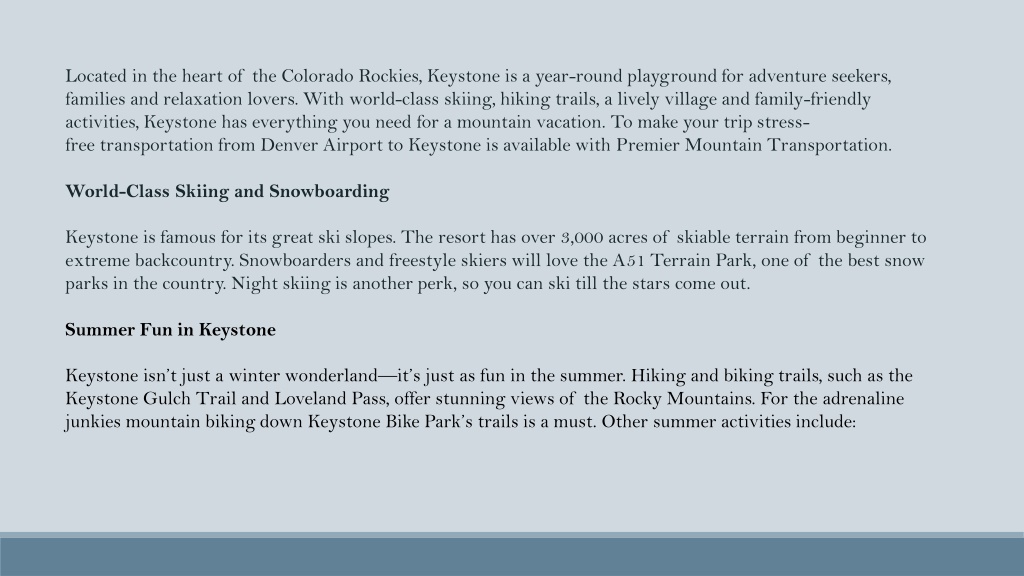 Located in the heart of the Colorado Rockies, Keystone is a year-round playground for adventure seekers, families and relaxation lovers. With world-class skiing, hiking trails, a lively village and family-friendly activities, Keystone has everything you need for a mountain vacation. To make your trip stress-free transportation from Denver Airport to Keystone is available with Premier Mountain Transportation.

World-Class Skiing and Snowboarding

Keystone is famous for its great ski slopes. The resort has over 3,000 acres of skiable terrain from beginner to extreme backcountry. Snowboarders and freestyle skiers will love the A51 Terrain Park, one of the best snow parks in the country. Night skiing is another perk, so you can ski till the stars come out.

Summer Fun in Keystone

Keystone isn't just a winter wonderland—it's just as fun in the summer. Hiking and biking trails, such as the Keystone Gulch Trail and Loveland Pass, offer stunning views of the Rocky Mountains. For the adrenaline junkies mountain biking down Keystone Bike Park's trails is a must. Other summer activities include: